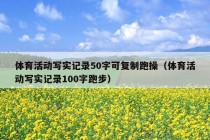 体育活动写实记录50字可复制跑操（体育活动写实记录100字跑步）